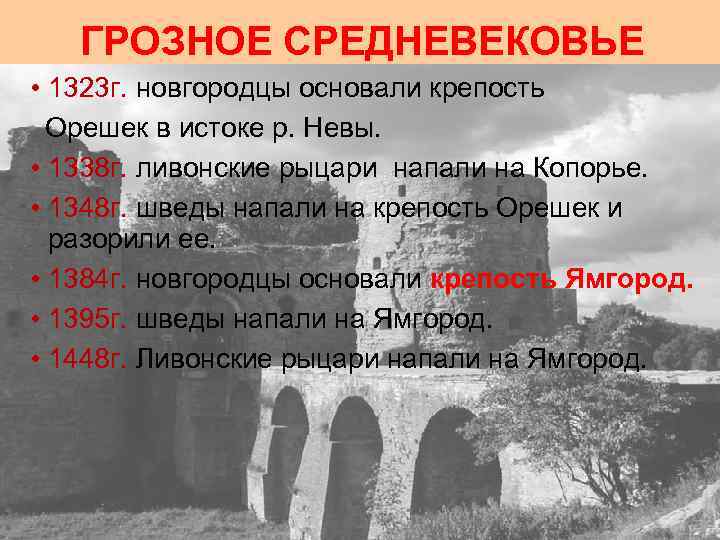 ГРОЗНОЕ СРЕДНЕВЕКОВЬЕ

• 1323г. новгородцы основали крепость Орешек в истоке р. Невы.
• 1338г. ливонские рыцари напали на Копорье.
• 1348г. шведы напали на крепость Орешек и разорили ее.
• 1384г. новгородцы основали крепость Ямгород.
• 1395г. шведы напали на Ямгород.
• 1448г. Ливонские рыцари напали на Ямгород.